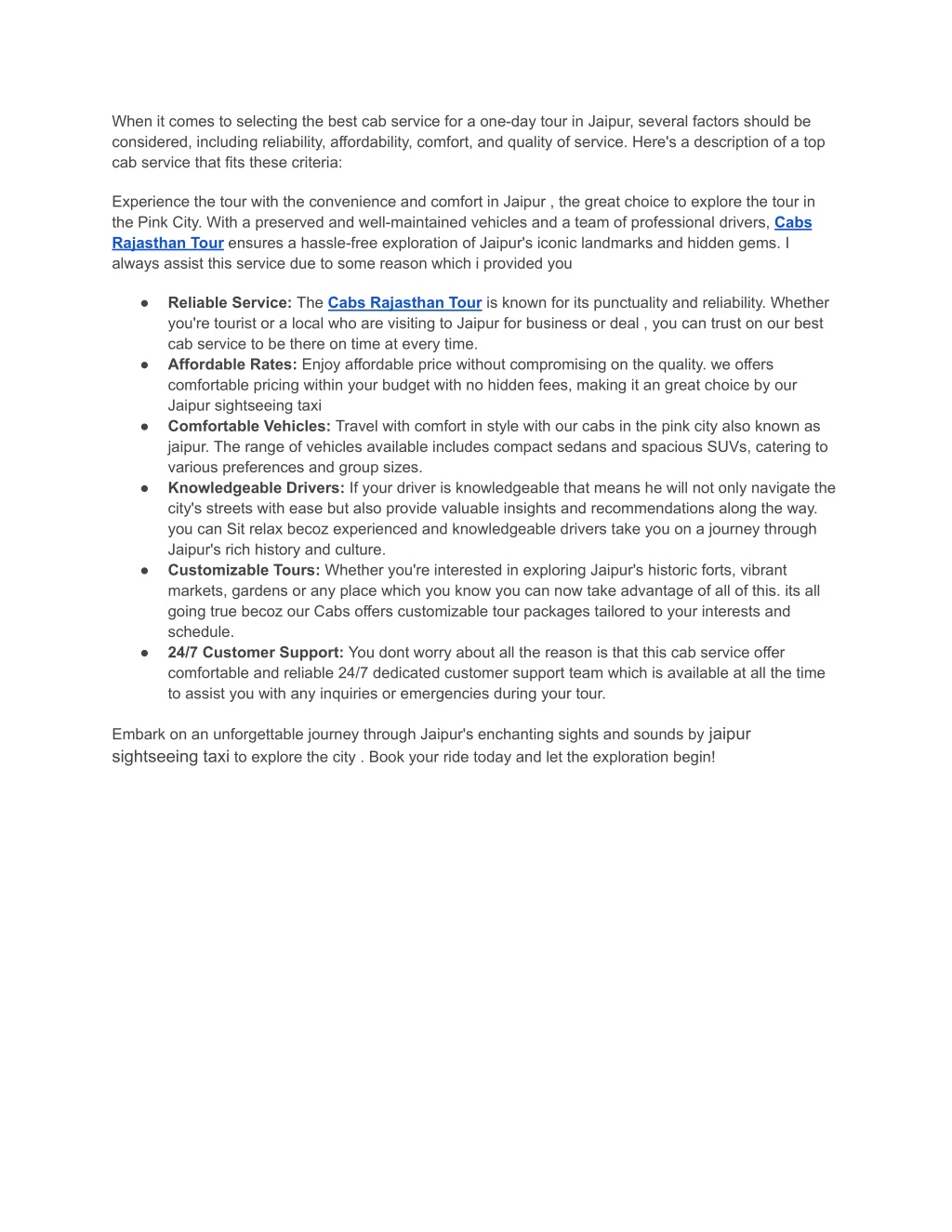 When it comes to selecting the best cab service for a one-day tour in Jaipur, several factors should be considered, including reliability, affordability, comfort, and quality of service. Here's a description of a top cab service that fits these criteria:

Experience the tour with the convenience and comfort in Jaipur , the great choice to explore the tour in the Pink City. With a preserved and well-maintained vehicles and a team of professional drivers, Cabs Rajasthan Tour ensures a hassle-free exploration of Jaipur's iconic landmarks and hidden gems. I always assist this service due to some reason which i provided you

● Reliable Service: The Cabs Rajasthan Tour is known for its punctuality and reliability. Whether you're tourist or a local who are visiting to Jaipur for business or deal , you can trust on our best cab service to be there on time at every time.
● Affordable Rates: Enjoy affordable price without compromising on the quality. we offers comfortable pricing within your budget with no hidden fees, making it an great choice by our Jaipur sightseeing taxi
● Comfortable Vehicles: Travel with comfort in style with our cabs in the pink city also known as jaipur. The range of vehicles available includes compact sedans and spacious SUVs, catering to various preferences and group sizes.
● Knowledgeable Drivers: If your driver is knowledgeable that means he will not only navigate the city's streets with ease but also provide valuable insights and recommendations along the way. you can Sit relax becoz experienced and knowledgeable drivers take you on a journey through Jaipur's rich history and culture.
● Customizable Tours: Whether you're interested in exploring Jaipur's historic forts, vibrant markets, gardens or any place which you know you can now take advantage of all of this. its all going true becoz our Cabs offers customizable tour packages tailored to your interests and schedule.
● 24/7 Customer Support: You dont worry about all the reason is that this cab service offer comfortable and reliable 24/7 dedicated customer support team which is available at all the time to assist you with any inquiries or emergencies during your tour.

Embark on an unforgettable journey through Jaipur's enchanting sights and sounds by jaipur sightseeing taxi to explore the city . Book your ride today and let the exploration begin!